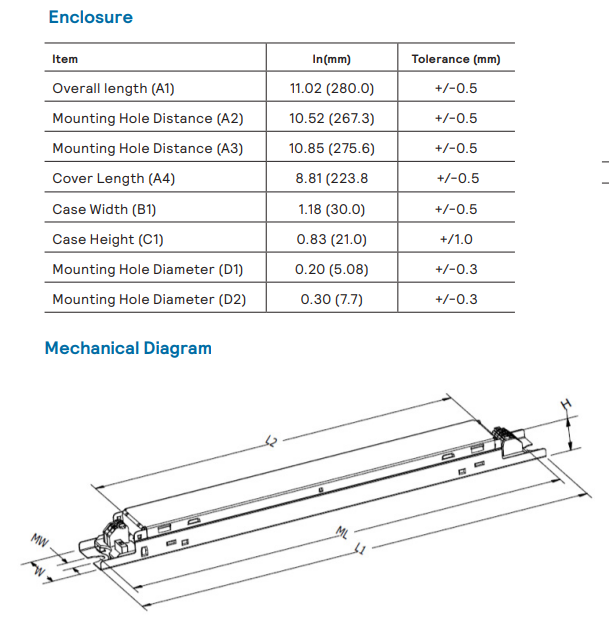 Enclosure

| Item | In(mm) | Tolerance (mm) |
|---|---|---|
| Overall length (A1) | 11.02 (280.0) | +/-0.5 |
| Mounting Hole Distance (A2) | 10.52 (267.3) | +/-0.5 |
| Mounting Hole Distance (A3) | 10.85 (275.6) | +/-0.5 |
| Cover Length (A4) | 8.81 (223.8 | +/-0.5 |
| Case Width (B1) | 1.18 (30.0) | +/-0.5 |
| Case Height (C1) | 0.83 (21.0) | +/1.0 |
| Mounting Hole Diameter (D1) | 0.20 (5.08) | +/-0.3 |
| Mounting Hole Diameter (D2) | 0.30 (7.7) | +/-0.3 |

Mechanical Diagram

L2
H
MW
W
ML
L1